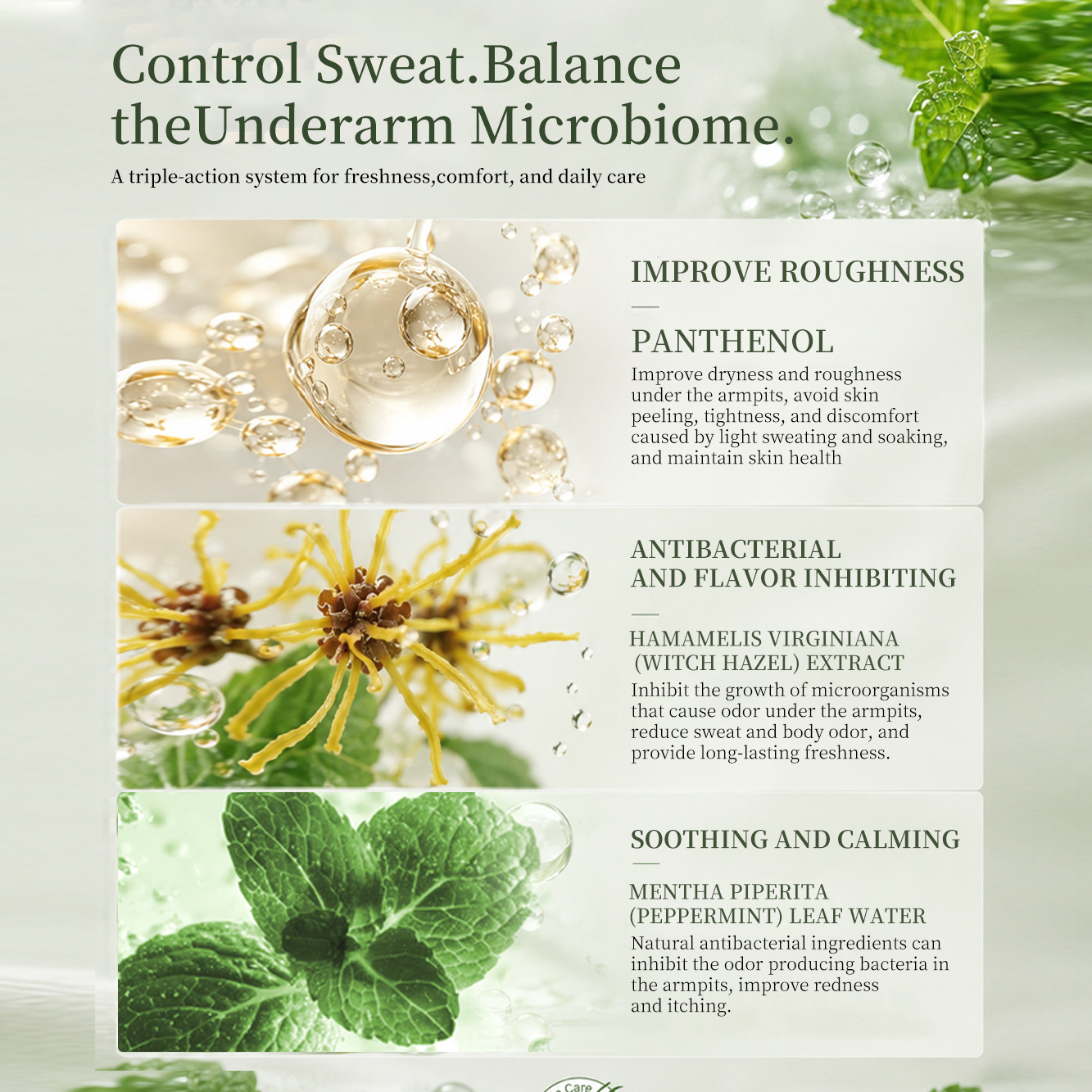 Control Sweat.Balance theUnderarm Microbiome.

A triple-action system for freshness,comfort, and daily care

IMPROVE ROUGHNESS

PANTHENOL

Improve dryness and roughness under the armpits, avoid skin peeling, tightness, and discomfort caused by light sweating and soaking, and maintain skin health

ANTIBACTERIAL AND FLAVOR INHIBITING

HAMAMELIS VIRGINIANA (WITCH HAZEL) EXTRACT

Inhibit the growth of microorganisms that cause odor under the armpits, reduce sweat and body odor, and provide long-lasting freshness.

SOOTHING AND CALMING

MENTHA PIPERITA (PEPPERMINT) LEAF WATER

Natural antibacterial ingredients can inhibit the odor producing bacteria in the armpits, improve redness and itching.

Care